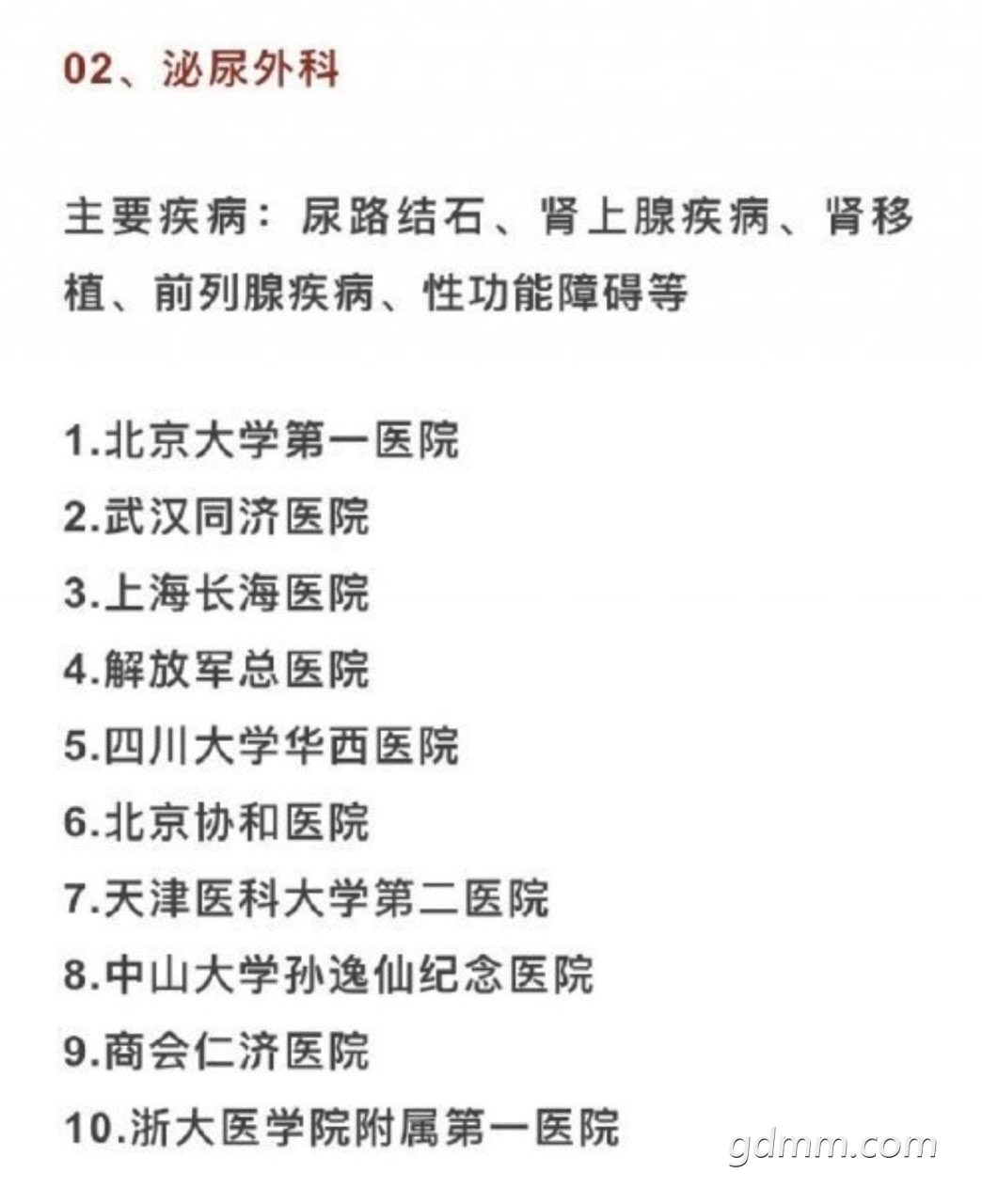 02、泌尿外科

主要疾病：尿路结石、肾上腺疾病、肾移植、前列腺疾病、性功能障碍等

1.北京大学第一医院
2.武汉同济医院
3.上海长海医院
4.解放军总医院
5.四川大学华西医院
6.北京协和医院
7.天津医科大学第二医院
8.中山大学孙逸仙纪念医院
9.商会仁济医院
10.浙大医学院附属第一医院

gdmm.com